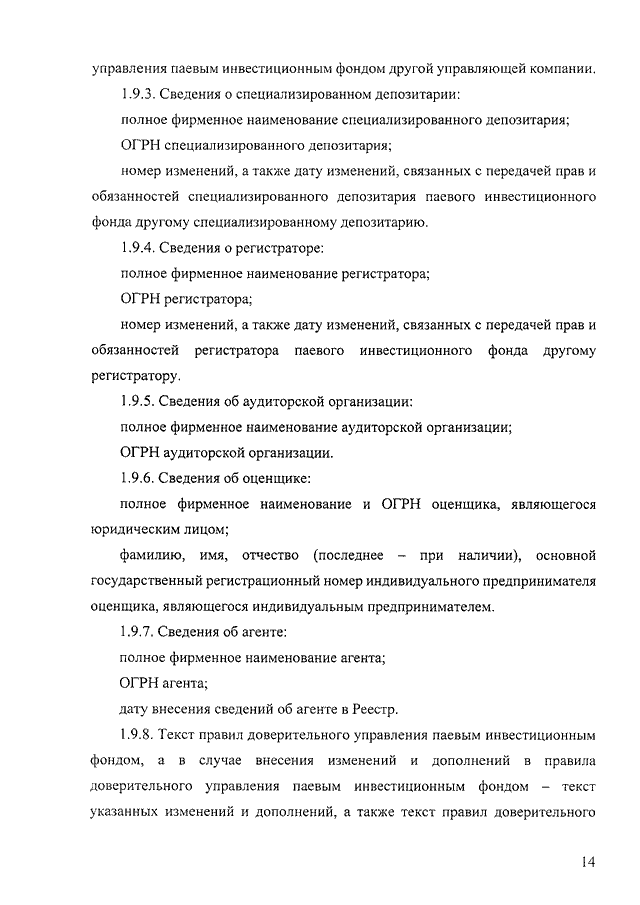 управления паевым инвестиционным фондом другой управляющей компании.

1.9.3. Сведения о специализированном депозитарии:

полное фирменное наименование специализированного депозитария;

ОГРН специализированного депозитария;

номер изменений, а также дату изменений, связанных с передачей прав и обязанностей специализированного депозитария паевого инвестиционного фонда другому специализированному депозитарию.

1.9.4. Сведения о регистраторе:

полное фирменное наименование регистратора;

ОГРН регистратора;

номер изменений, а также дату изменений, связанных с передачей прав и обязанностей регистратора паевого инвестиционного фонда другому регистратору.

1.9.5. Сведения об аудиторской организации:

полное фирменное наименование аудиторской организации;

ОГРН аудиторской организации.

1.9.6. Сведения об оценщике:

полное фирменное наименование и ОГРН оценщика, являющегося юридическим лицом;

фамилию, имя, отчество (последнее – при наличии), основной государственный регистрационный номер индивидуального предпринимателя оценщика, являющегося индивидуальным предпринимателем.

1.9.7. Сведения об агенте:

полное фирменное наименование агента;

ОГРН агента;

дату внесения сведений об агенте в Реестр.

1.9.8. Текст правил доверительного управления паевым инвестиционным фондом, а в случае внесения изменений и дополнений в правила доверительного управления паевым инвестиционным фондом – текст указанных изменений и дополнений, а также текст правил доверительного

14